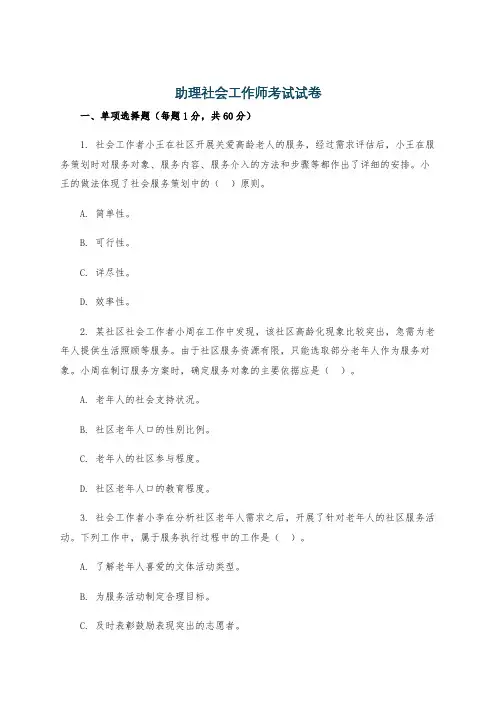 助理社会工作师考试试卷

一、单项选择题（每题1分，共60分）

1. 社会工作者小王在社区开展关爱高龄老人的服务，经过需求评估后，小王在服务策划时对服务对象、服务内容、服务介入的方法和步骤等都作出了详细的安排。小王的做法体现了社会服务策划中的（　）原则。

A. 简单性。

B. 可行性。

C. 详尽性。

D. 效率性。

2. 某社区社会工作者小周在工作中发现，该社区高龄化现象比较突出，急需为老年人提供生活照顾等服务。由于社区服务资源有限，只能选取部分老年人作为服务对象。小周在制订服务方案时，确定服务对象的主要依据应是（　）。

A. 老年人的社会支持状况。

B. 社区老年人口的性别比例。

C. 老年人的社区参与程度。

D. 社区老年人口的教育程度。

3. 社会工作者小李在分析社区老年人需求之后，开展了针对老年人的社区服务活动。下列工作中，属于服务执行过程中的工作是（　）。

A. 了解老年人喜爱的文体活动类型。

B. 为服务活动制定合理目标。

C. 及时表彰鼓励表现突出的志愿者。